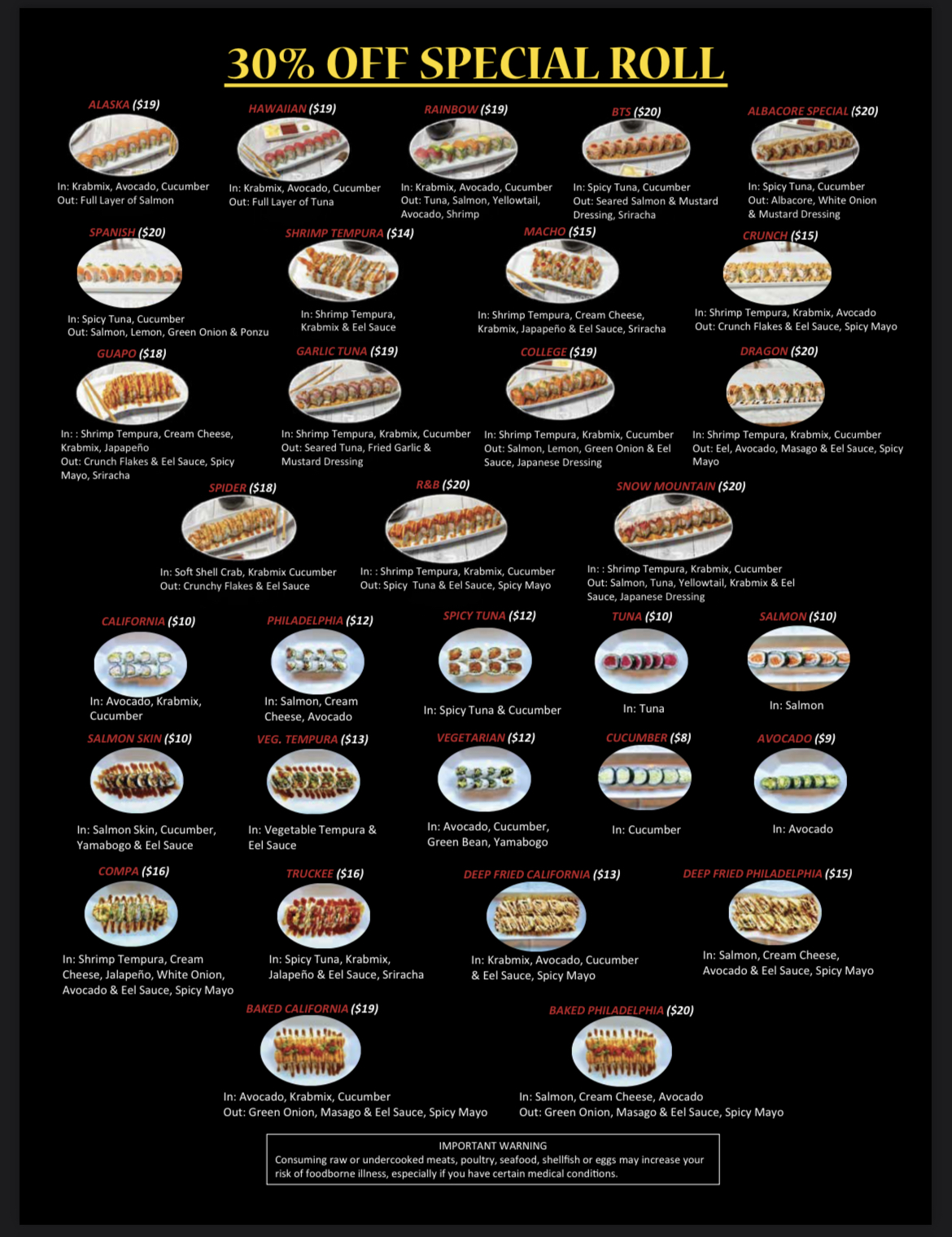 30% OFF SPECIAL ROLL

ALASKA ($19)
In: Krabmix, Avocado, Cucumber
Out: Full Layer of Salmon

HAWAIIAN ($19)
In: Krabmix, Avocado, Cucumber
Out: Full Layer of Tuna

RAINBOW ($19)
In: Krabmix, Avocado, Cucumber
Out: Tuna, Salmon, Yellowtail, Avocado, Shrimp

BTS ($20)
In: Spicy Tuna, Cucumber
Out: Seared Salmon & Mustard Dressing, Sriracha

ALBACORE SPECIAL ($20)
In: Spicy Tuna, Cucumber
Out: Albacore, White Onion & Mustard Dressing

SPANISH ($20)
In: Spicy Tuna, Cucumber
Out: Salmon, Lemon, Green Onion & Ponzu

SHRIMP TEMPURA ($14)
In: Shrimp Tempura, Krabmix & Eel Sauce

MACHO ($15)
In: Shrimp Tempura, Cream Cheese, Krabmix, Japapeño & Eel Sauce, Sriracha

CRUNCH ($15)
In: Shrimp Tempura, Krabmix, Avocado
Out: Crunch Flakes & Eel Sauce, Spicy Mayo

GUAPO ($18)
In: : Shrimp Tempura, Cream Cheese, Krabmix, Japapeño
Out: Crunch Flakes & Eel Sauce, Spicy Mayo, Sriracha

GARLIC TUNA ($19)
In: Shrimp Tempura, Krabmix, Cucumber
Out: Seared Tuna, Fried Garlic & Mustard Dressing

COLLEGE ($19)
In: Shrimp Tempura, Krabmix, Cucumber
Out: Salmon, Lemon, Green Onion & Eel Sauce, Japanese Dressing

DRAGON ($20)
In: Shrimp Tempura, Krabmix, Cucumber
Out: Eel, Avocado, Masago & Eel Sauce, Spicy Mayo

SPIDER ($18)
In: Soft Shell Crab, Krabmix Cucumber
Out: Crunchy Flakes & Eel Sauce

R&B ($20)
In: : Shrimp Tempura, Krabmix, Cucumber
Out: Spicy Tuna & Eel Sauce, Spicy Mayo

SNOW MOUNTAIN ($20)
In: : Shrimp Tempura, Krabmix, Cucumber
Out: Salmon, Tuna, Yellowtail, Krabmix & Eel Sauce, Japanese Dressing

CALIFORNIA ($10)
In: Avocado, Krabmix, Cucumber

PHILADELPHIA ($12)
In: Salmon, Cream Cheese, Avocado

SPICY TUNA ($12)
In: Spicy Tuna & Cucumber

TUNA ($10)
In: Tuna

SALMON ($10)
In: Salmon

SALMON SKIN ($10)
In: Salmon Skin, Cucumber, Yamabogo & Eel Sauce

VEG. TEMPURA ($13)
In: Vegetable Tempura & Eel Sauce

VEGETARIAN ($12)
In: Avocado, Cucumber, Green Bean, Yamabogo

CUCUMBER ($8)
In: Cucumber

AVOCADO ($9)
In: Avocado

COMPA ($16)
In: Shrimp Tempura, Cream Cheese, Jalapeño, White Onion, Avocado & Eel Sauce, Spicy Mayo

TRUCKEE ($16)
In: Spicy Tuna, Krabmix, Jalapeño & Eel Sauce, Sriracha

DEEP FRIED CALIFORNIA ($13)
In: Krabmix, Avocado, Cucumber & Eel Sauce, Spicy Mayo

DEEP FRIED PHILADELPHIA ($15)
In: Salmon, Cream Cheese, Avocado & Eel Sauce, Spicy Mayo

BAKED CALIFORNIA ($19)
In: Avocado, Krabmix, Cucumber
Out: Green Onion, Masago & Eel Sauce, Spicy Mayo

BAKED PHILADELPHIA ($20)
In: Salmon, Cream Cheese, Avocado
Out: Green Onion, Masago & Eel Sauce, Spicy Mayo

IMPORTANT WARNING
Consuming raw or undercooked meats, poultry, seafood, shellfish or eggs may increase your risk of foodborne illness, especially if you have certain medical conditions.